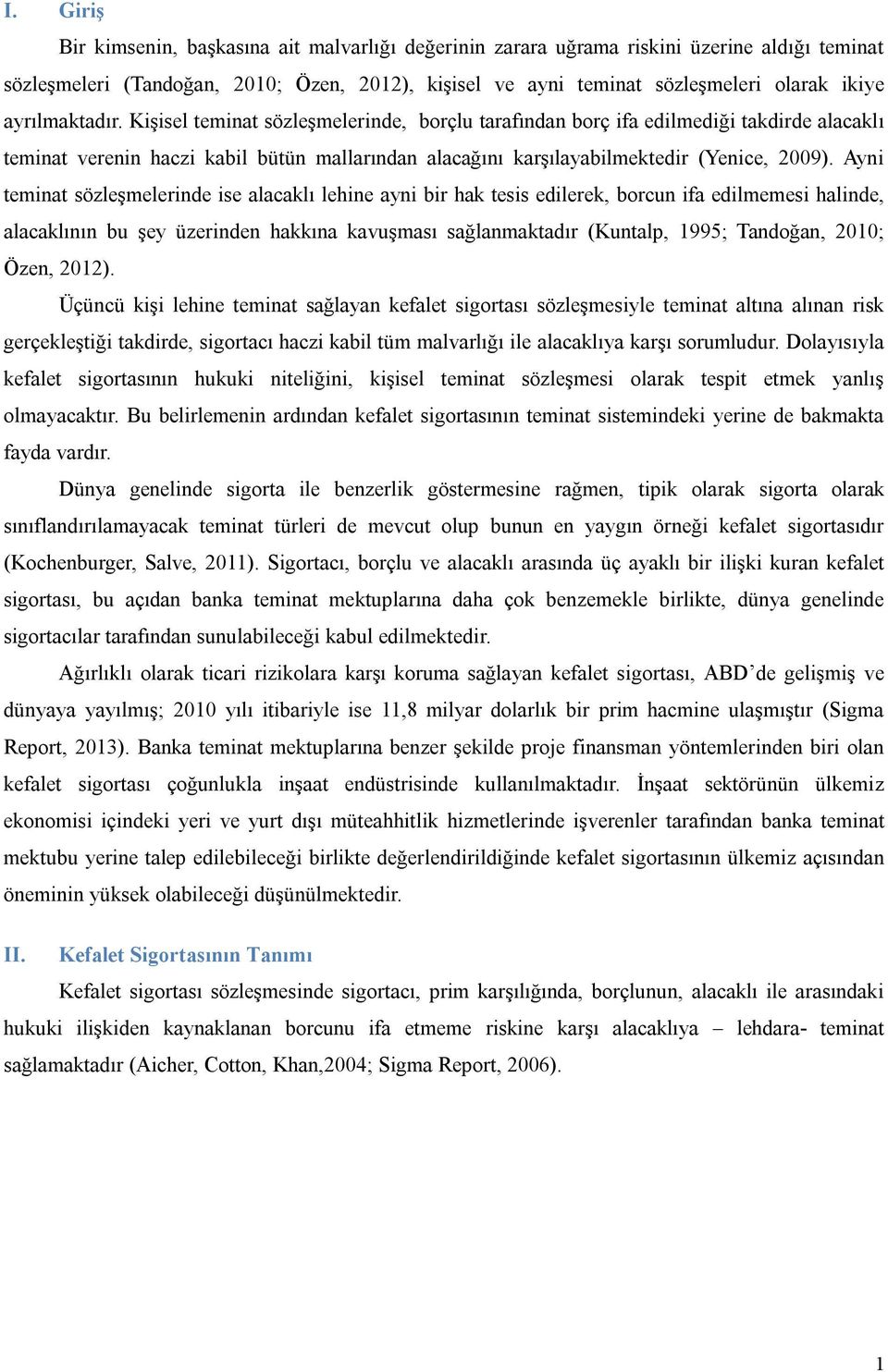 I. Giriş

Bir kimsenin, başkasına ait malvarlığı değerinin zarara uğrama riskini üzerine aldığı teminat sözleşmeleri (Tandoğan, 2010; Özen, 2012), kişisel ve ayni teminat sözleşmeleri olarak ikiye ayrılmaktadır. Kişisel teminat sözleşmelerinde, borçlu tarafından borç ifa edilmediği takdirde alacaklı teminat verenin haczi kabil bütün mallarından alacağını karşılayabilmektedir (Yenice, 2009). Ayni teminat sözleşmelerinde ise alacaklı lehine ayni bir hak tesis edilerek, borcun ifa edilmemesi halinde, alacaklının bu şey üzerinden hakkına kavuşması sağlanmaktadır (Kuntalp, 1995; Tandoğan, 2010; Özen, 2012).

Üçüncü kişi lehine teminat sağlayan kefalet sigortası sözleşmesiyle teminat altına alınan risk gerçekleştiği takdirde, sigortacı haczi kabil tüm malvarlığı ile alacaklıya karşı sorumludur. Dolayısıyla kefalet sigortasının hukuki niteliğini, kişisel teminat sözleşmesi olarak tespit etmek yanlış olmayacaktır. Bu belirlemenin ardından kefalet sigortasının teminat sistemindeki yerine de bakmakta fayda vardır.

Dünya genelinde sigorta ile benzerlik göstermesine rağmen, tipik olarak sigorta olarak sınıflandırılamayacak teminat türleri de mevcut olup bunun en yaygın örneği kefalet sigortasıdır (Kochenburger, Salve, 2011). Sigortacı, borçlu ve alacaklı arasında üç ayaklı bir ilişki kuran kefalet sigortası, bu açıdan banka teminat mektuplarına daha çok benzemekle birlikte, dünya genelinde sigortacılar tarafından sunulabileceği kabul edilmektedir.

Ağırlıklı olarak ticari rizikolara karşı koruma sağlayan kefalet sigortası, ABD’de gelişmiş ve dünyaya yayılmış; 2010 yılı itibariyle ise 11,8 milyar dolarlık bir prim hacmine ulaşmıştır (Sigma Report, 2013). Banka teminat mektuplarına benzer şekilde proje finansman yöntemlerinden biri olan kefalet sigortası çoğunlukla inşaat endüstrisinde kullanılmaktadır. İnşaat sektörünün ülkemiz ekonomisi içindeki yeri ve yurt dışı müteahhitlik hizmetlerinde işverenler tarafından banka teminat mektubu yerine talep edilebileceği birlikte değerlendirildiğinde kefalet sigortasının ülkemiz açısından öneminin yüksek olabileceği düşünülmektedir.

II. Kefalet Sigortasının Tanımı

Kefalet sigortası sözleşmesinde sigortacı, prim karşılığında, borçlunun, alacaklı ile arasındaki hukuki ilişkiden kaynaklanan borcunu ifa etmeme riskine karşı alacaklıya – lehdara- teminat sağlamaktadır (Aicher, Cotton, Khan,2004; Sigma Report, 2006).

1